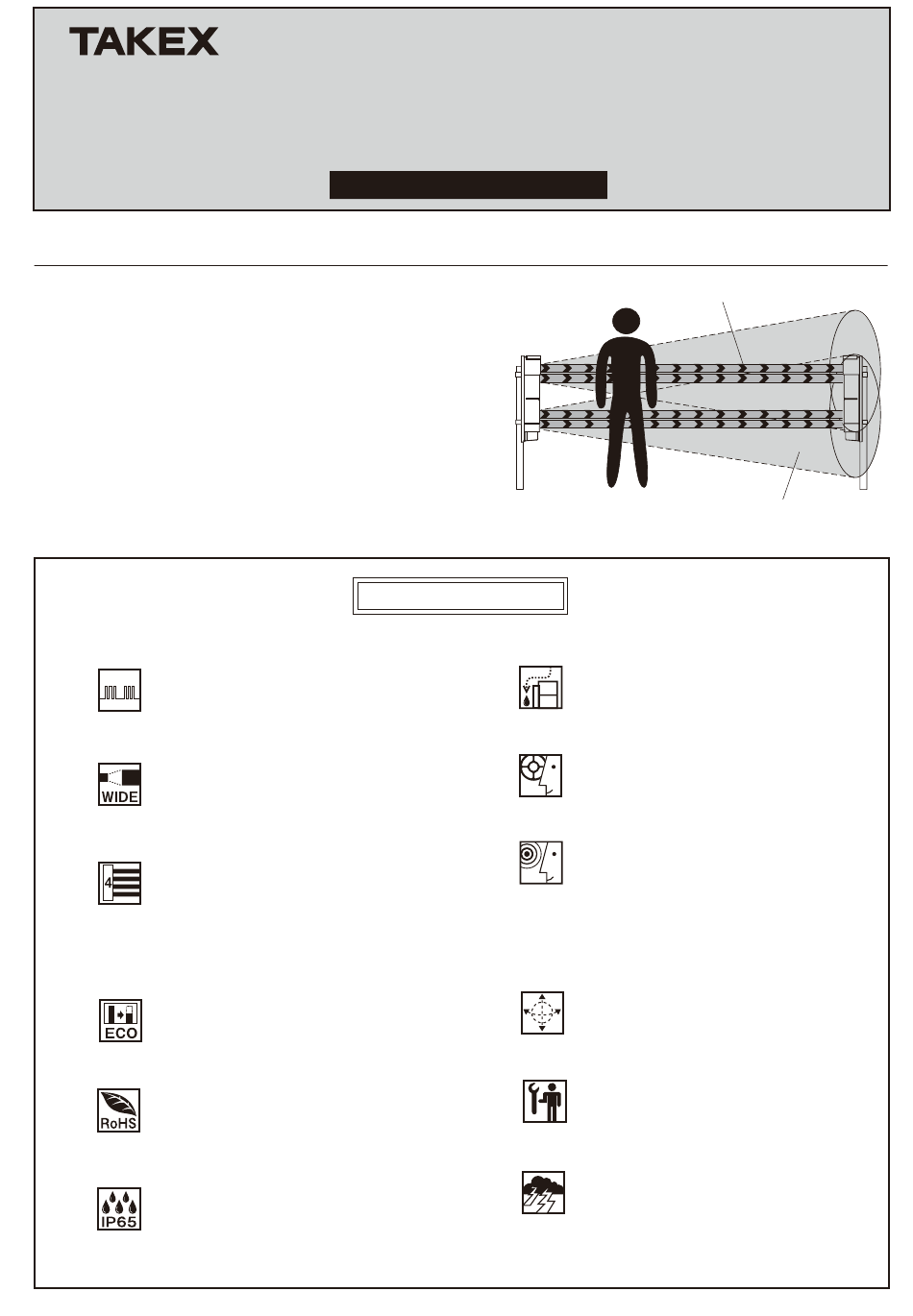 TAKEX

WIDE

4

ECO

RoHS

IP65